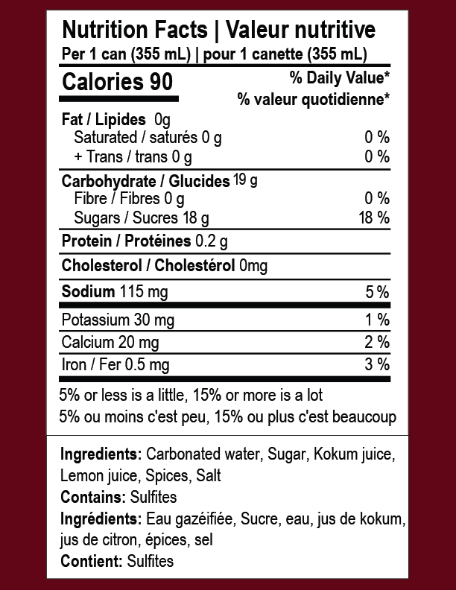 Nutrition Facts | Valeur nutritive
Per 1 can (355 mL) | pour 1 canette (355 mL)

Calories 90

% Daily Value*
% valeur quotidienne*

Fat / Lipides 0g
Saturated / saturés 0 g 0 %
+ Trans / trans 0 g 0 %

Carbohydrate / Glucides 19 g
Fibre / Fibres 0 g 0 %
Sugars / Sucres 18 g 18 %

Protein / Protéines 0.2 g

Cholesterol / Cholestérol 0mg

Sodium 115 mg 5 %

Potassium 30 mg 1 %

Calcium 20 mg 2 %

Iron / Fer 0.5 mg 3 %

5% or less is a little, 15% or more is a lot
5% ou moins c'est peu, 15% ou plus c'est beaucoup

Ingredients: Carbonated water, Sugar, Kokum juice, Lemon juice, Spices, Salt
Contains: Sulfites
Ingrédients: Eau gazéifiée, Sucre, eau, jus de kokum, jus de citron, épices, sel
Contient: Sulfites